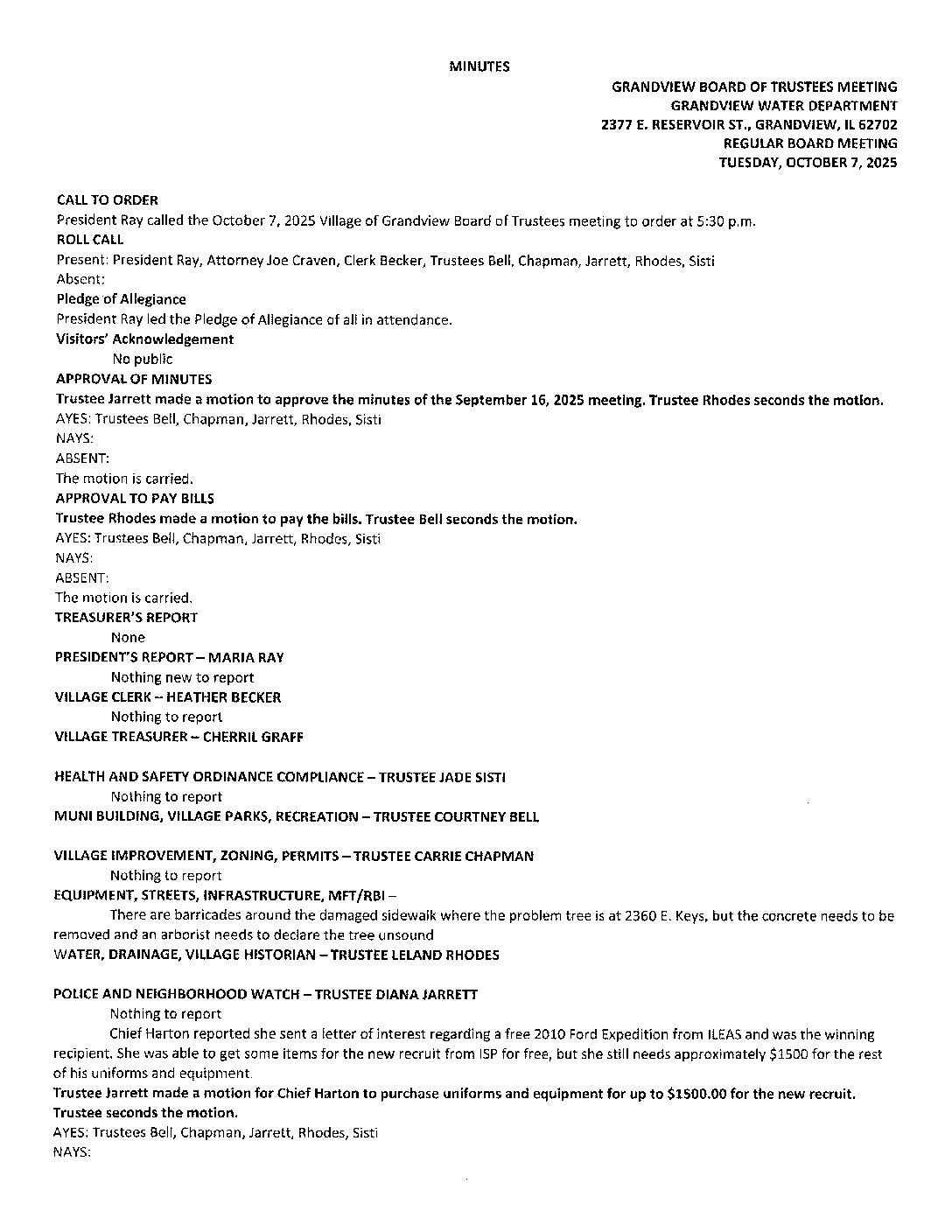 MINUTES

GRANDVIEW BOARD OF TRUSTEES MEETING
GRANDVIEW WATER DEPARTMENT
2377 E. RESERVOIR ST., GRANDVIEW, IL 62702
REGULAR BOARD MEETING
TUESDAY, OCTOBER 7, 2025

CALL TO ORDER
President Ray called the October 7, 2025 Village of Grandview Board of Trustees meeting to order at 5:30 p.m.
ROLL CALL
Present: President Ray, Attorney Joe Craven, Clerk Becker, Trustees Bell, Chapman, Jarrett, Rhodes, Sisti
Absent:
Pledge of Allegiance
President Ray led the Pledge of Allegiance of all in attendance.
Visitors' Acknowledgement
No public
APPROVAL OF MINUTES
Trustee Jarrett made a motion to approve the minutes of the September 16, 2025 meeting. Trustee Rhodes seconds the motion.
AYES: Trustees Bell, Chapman, Jarrett, Rhodes, Sisti
NAYS:
ABSENT:
The motion is carried.
APPROVAL TO PAY BILLS
Trustee Rhodes made a motion to pay the bills. Trustee Bell seconds the motion.
AYES: Trustees Bell, Chapman, Jarrett, Rhodes, Sisti
NAYS:
ABSENT:
The motion is carried.
TREASURER'S REPORT
None
PRESIDENT'S REPORT – MARIA RAY
Nothing new to report
VILLAGE CLERK – HEATHER BECKER
Nothing to report
VILLAGE TREASURER – CHERRIL GRAFF

HEALTH AND SAFETY ORDINANCE COMPLIANCE – TRUSTEE JADE SISTI
Nothing to report
MUNI BUILDING, VILLAGE PARKS, RECREATION – TRUSTEE COURTNEY BELL

VILLAGE IMPROVEMENT, ZONING, PERMITS – TRUSTEE CARRIE CHAPMAN
Nothing to report
EQUIPMENT, STREETS, INFRASTRUCTURE, MFT/RBI –
There are barricades around the damaged sidewalk where the problem tree is at 2360 E. Keys, but the concrete needs to be removed and an arborist needs to declare the tree unsound
WATER, DRAINAGE, VILLAGE HISTORIAN – TRUSTEE LELAND RHODES

POLICE AND NEIGHBORHOOD WATCH – TRUSTEE DIANA JARRETT
Nothing to report
Chief Harton reported she sent a letter of interest regarding a free 2010 Ford Expedition from ILEAS and was the winning recipient. She was able to get some items for the new recruit from ISP for free, but she still needs approximately $1500 for the rest of his uniforms and equipment.
Trustee Jarrett made a motion for Chief Harton to purchase uniforms and equipment for up to $1500.00 for the new recruit. Trustee seconds the motion.
AYES: Trustees Bell, Chapman, Jarrett, Rhodes, Sisti
NAYS: